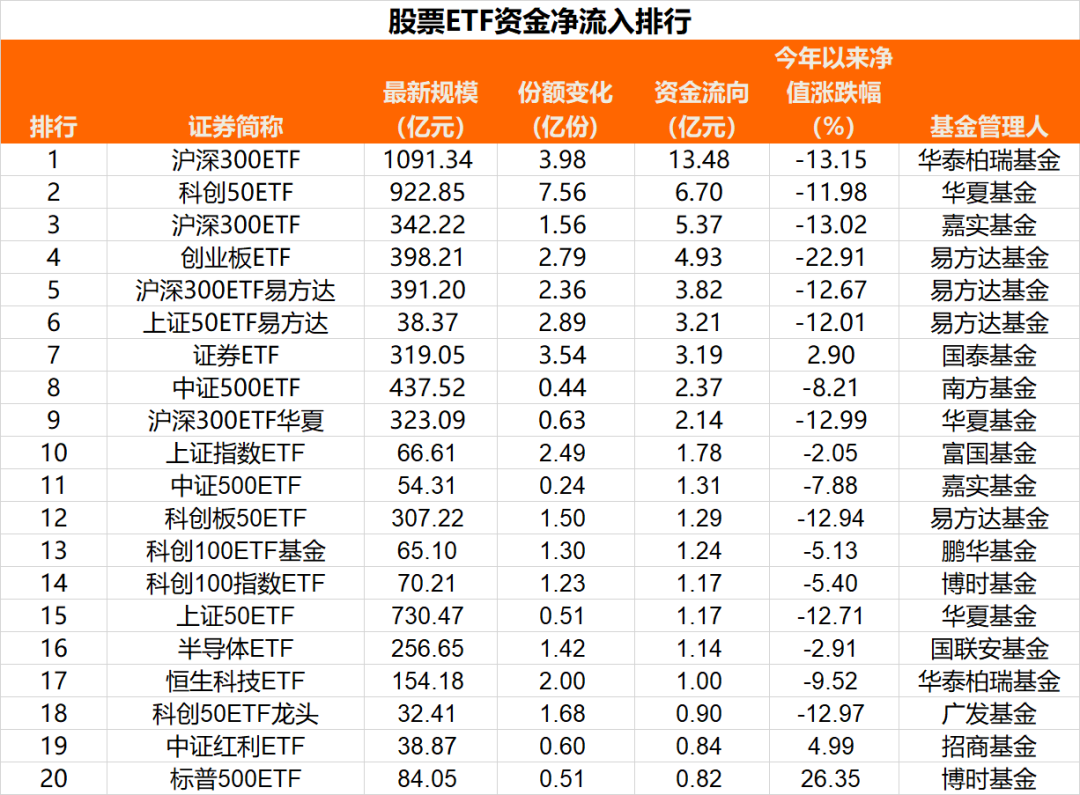 股票ETF资金净流入排行

| 排行 | 证券简称 | 最新规模（亿元） | 份额变化（亿份） | 资金流向（亿元） | 今年以来净值涨跌幅（%） | 基金管理人 |
|---|---|---|---|---|---|---|
| 1 | 沪深300ETF | 1091.34 | 3.98 | 13.48 | -13.15 | 华泰柏瑞基金 |
| 2 | 科创50ETF | 922.85 | 7.56 | 6.70 | -11.98 | 华夏基金 |
| 3 | 沪深300ETF | 342.22 | 1.56 | 5.37 | -13.02 | 嘉实基金 |
| 4 | 创业板ETF | 398.21 | 2.79 | 4.93 | -22.91 | 易方达基金 |
| 5 | 沪深300ETF易方达 | 391.20 | 2.36 | 3.82 | -12.67 | 易方达基金 |
| 6 | 上证50ETF易方达 | 38.37 | 2.89 | 3.21 | -12.01 | 易方达基金 |
| 7 | 证券ETF | 319.05 | 3.54 | 3.19 | 2.90 | 国泰基金 |
| 8 | 中证500ETF | 437.52 | 0.44 | 2.37 | -8.21 | 南方基金 |
| 9 | 沪深300ETF华夏 | 323.09 | 0.63 | 2.14 | -12.99 | 华夏基金 |
| 10 | 上证指数ETF | 66.61 | 2.49 | 1.78 | -2.05 | 富国基金 |
| 11 | 中证500ETF | 54.31 | 0.24 | 1.31 | -7.88 | 嘉实基金 |
| 12 | 科创板50ETF | 307.22 | 1.50 | 1.29 | -12.94 | 易方达基金 |
| 13 | 科创100ETF基金 | 65.10 | 1.30 | 1.24 | -5.13 | 鹏华基金 |
| 14 | 科创100指数ETF | 70.21 | 1.23 | 1.17 | -5.40 | 博时基金 |
| 15 | 上证50ETF | 730.47 | 0.51 | 1.17 | -12.71 | 华夏基金 |
| 16 | 半导体ETF | 256.65 | 1.42 | 1.14 | -2.91 | 国联安基金 |
| 17 | 恒生科技ETF | 154.18 | 2.00 | 1.00 | -9.52 | 华泰柏瑞基金 |
| 18 | 科创50ETF龙头 | 32.41 | 1.68 | 0.90 | -12.97 | 广发基金 |
| 19 | 中证红利ETF | 38.87 | 0.60 | 0.84 | 4.99 | 招商基金 |
| 20 | 标普500ETF | 84.05 | 0.51 | 0.82 | 26.35 | 博时基金 |